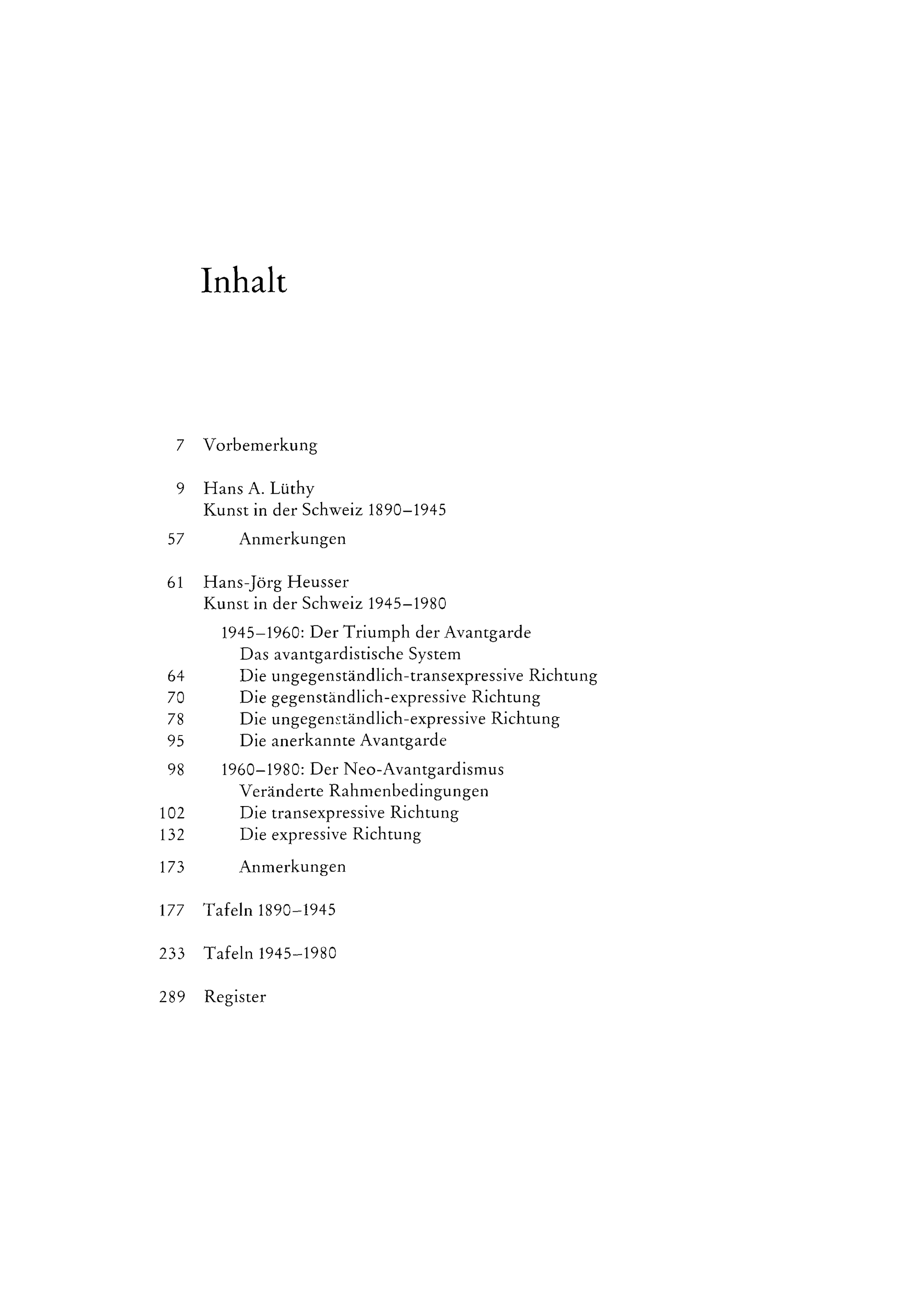 Inhalt

7 Vorbemerkung

9 Hans A. Lüthy
Kunst in der Schweiz 1890–1945

57 Anmerkungen

61 Hans-Jörg Heusser
Kunst in der Schweiz 1945–1980

1945–1960: Der Triumph der Avantgarde
Das avantgardistische System
64 Die ungegenständlich-transexpressive Richtung
70 Die gegenständlich-expressive Richtung
78 Die ungegenständlich-expressive Richtung
95 Die anerkannte Avantgarde

98 1960–1980: Der Neo-Avantgardismus
Veränderte Rahmenbedingungen
102 Die transexpressive Richtung
132 Die expressive Richtung

173 Anmerkungen

177 Tafeln 1890–1945

233 Tafeln 1945–1980

289 Register